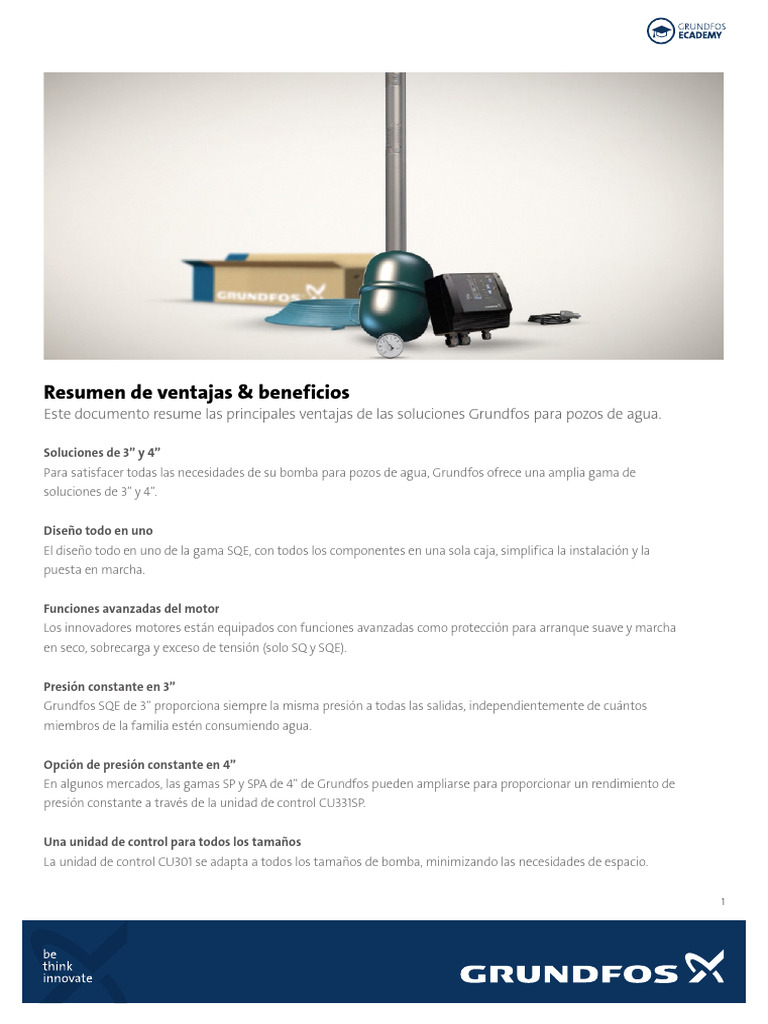 GRUNDFOS ECADEMY

GRUNDFOS

Resumen de ventajas & beneficios

Este documento resume las principales ventajas de las soluciones Grundfos para pozos de agua.

Soluciones de 3" y 4"

Para satisfacer todas las necesidades de su bomba para pozos de agua, Grundfos ofrece una amplia gama de soluciones de 3" y 4".

Diseño todo en uno

El diseño todo en uno de la gama SQE, con todos los componentes en una sola caja, simplifica la instalación y la puesta en marcha.

Funciones avanzadas del motor

Los innovadores motores están equipados con funciones avanzadas como protección para arranque suave y marcha en seco, sobrecarga y exceso de tensión (solo SQ y SQE).

Presión constante en 3"

Grundfos SQE de 3" proporciona siempre la misma presión a todas las salidas, independientemente de cuántos miembros de la familia estén consumiendo agua.

Opción de presión constante en 4"

En algunos mercados, las gamas SP y SPA de 4" de Grundfos pueden ampliarse para proporcionar un rendimiento de presión constante a través de la unidad de control CU331SP.

Una unidad de control para todos los tamaños

La unidad de control CU301 se adapta a todos los tamaños de bomba, minimizando las necesidades de espacio.

1

be
think
innovate

GRUNDFOS